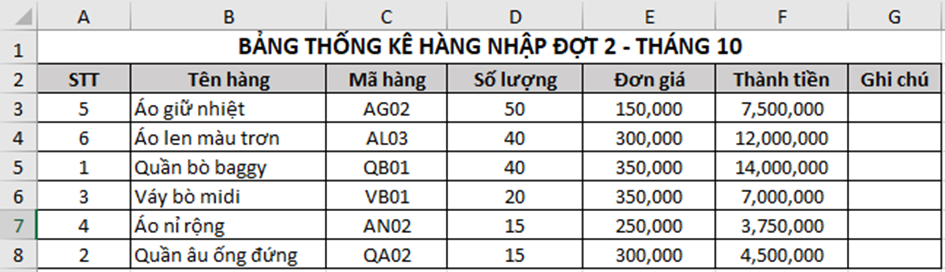 | | A | B | C | D | E | F | G |
|---|---|---|---|---|---|---|---|
| 1 | BẢNG THỐNG KÊ HÀNG NHẬP ĐỢT 2 - THÁNG 10 | | | | | | |
| 2 | STT | Tên hàng | Mã hàng | Số lượng | Đơn giá | Thành tiền | Ghi chú |
| 3 | 5 | Áo giữ nhiệt | AG02 | 50 | 150,000 | 7,500,000 | |
| 4 | 6 | Áo len màu trơn | AL03 | 40 | 300,000 | 12,000,000 | |
| 5 | 1 | Quần bò baggy | QB01 | 40 | 350,000 | 14,000,000 | |
| 6 | 3 | Váy bò midi | VB01 | 20 | 350,000 | 7,000,000 | |
| 7 | 4 | Áo nỉ rộng | AN02 | 15 | 250,000 | 3,750,000 | |
| 8 | 2 | Quần âu ống đứng | QA02 | 15 | 300,000 | 4,500,000 | |